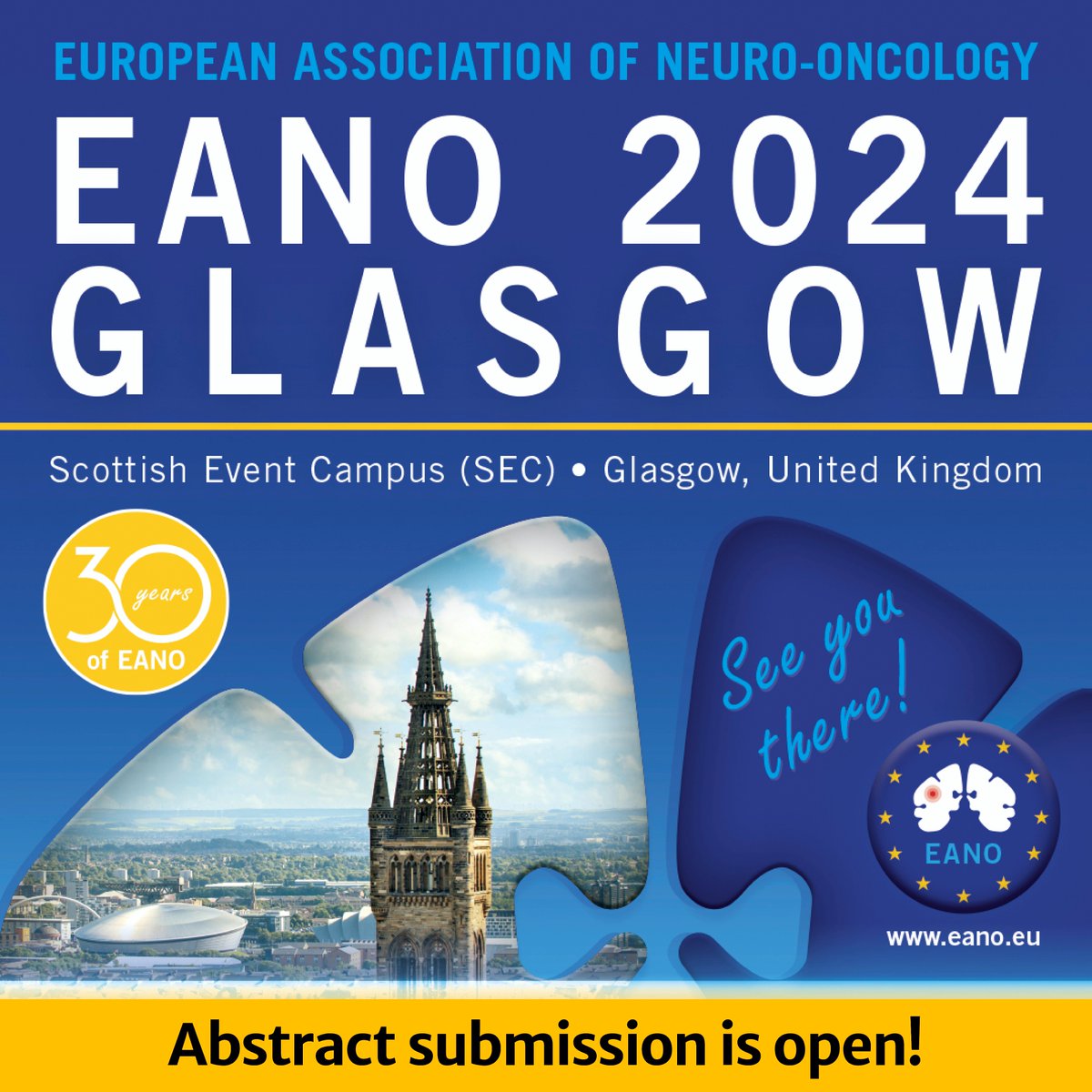 EUROPEAN ASSOCIATION OF NEURO-ONCOLOGY

EANO 2024
GLASGOW

Scottish Event Campus (SEC) • Glasgow, United Kingdom

30 years of EANO

See you there!

EANO

www.eano.eu

Abstract submission is open!